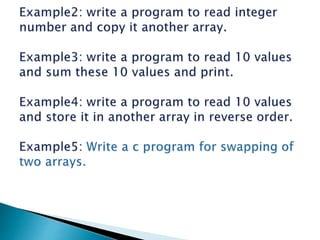 Example2: write a program to read integer number and copy it another array.

Example3: write a program to read 10 values and sum these 10 values and print.

Example4: write a program to read 10 values and store it in another array in reverse order.

Example5: Write a c program for swapping of two arrays.